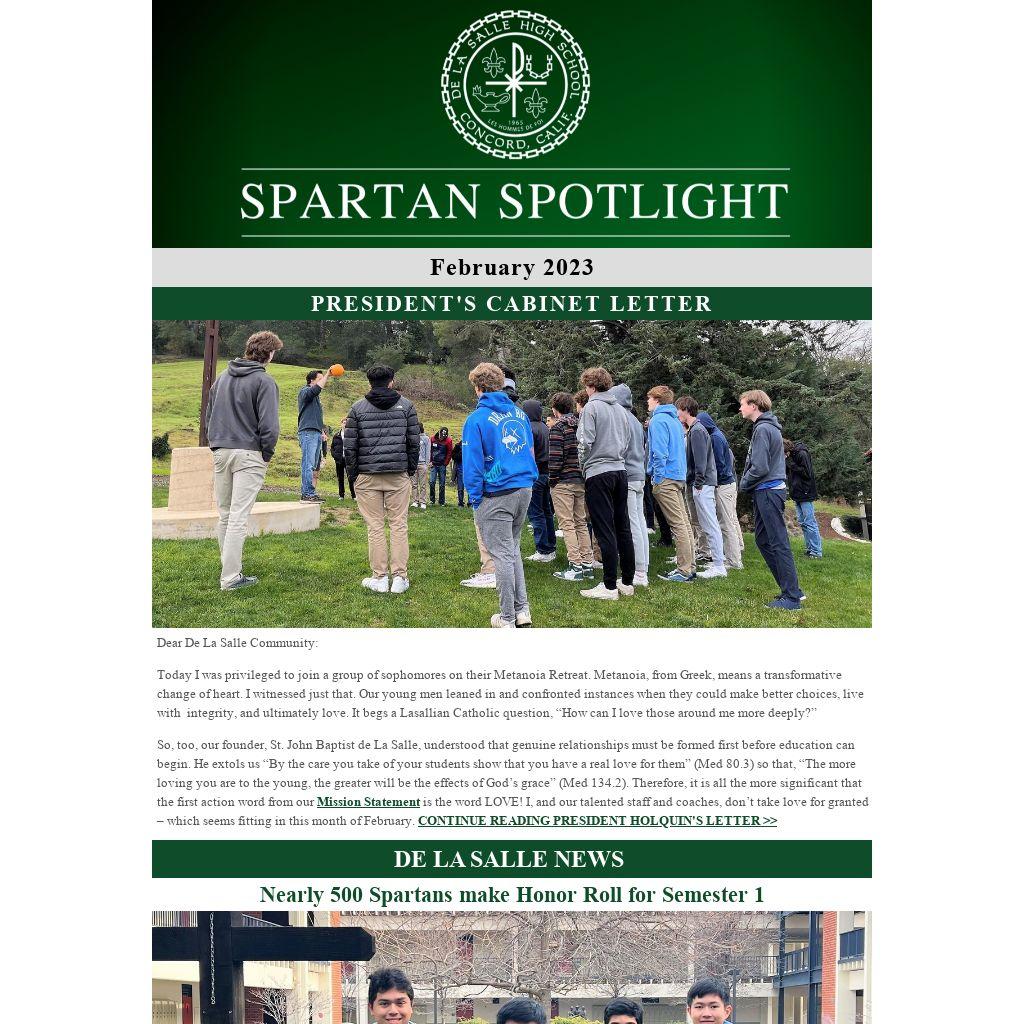 DE LA SALLE HIGH SCHOOL
1965
LES HOMMES DE FOI
CONCORD, CALIF.

SPARTAN SPOTLIGHT

February 2023

PRESIDENT'S CABINET LETTER

Dear De La Salle Community:

Today I was privileged to join a group of sophomores on their Metanoia Retreat. Metanoia, from Greek, means a transformative change of heart. I witnessed just that. Our young men leaned in and confronted instances when they could make better choices, live with integrity, and ultimately love. It begs a Lasallian Catholic question, “How can I love those around me more deeply?”

So, too, our founder, St. John Baptist de La Salle, understood that genuine relationships must be formed first before education can begin. He extols us “By the care you take of your students show that you have a real love for them” (Med 80.3) so that, “The more loving you are to the young, the greater will be the effects of God’s grace” (Med 134.2). Therefore, it is all the more significant that the first action word from our Mission Statement is the word LOVE! I, and our talented staff and coaches, don’t take love for granted – which seems fitting in this month of February. CONTINUE READING PRESIDENT HOLQUIN'S LETTER >>

DE LA SALLE NEWS

Nearly 500 Spartans make Honor Roll for Semester 1